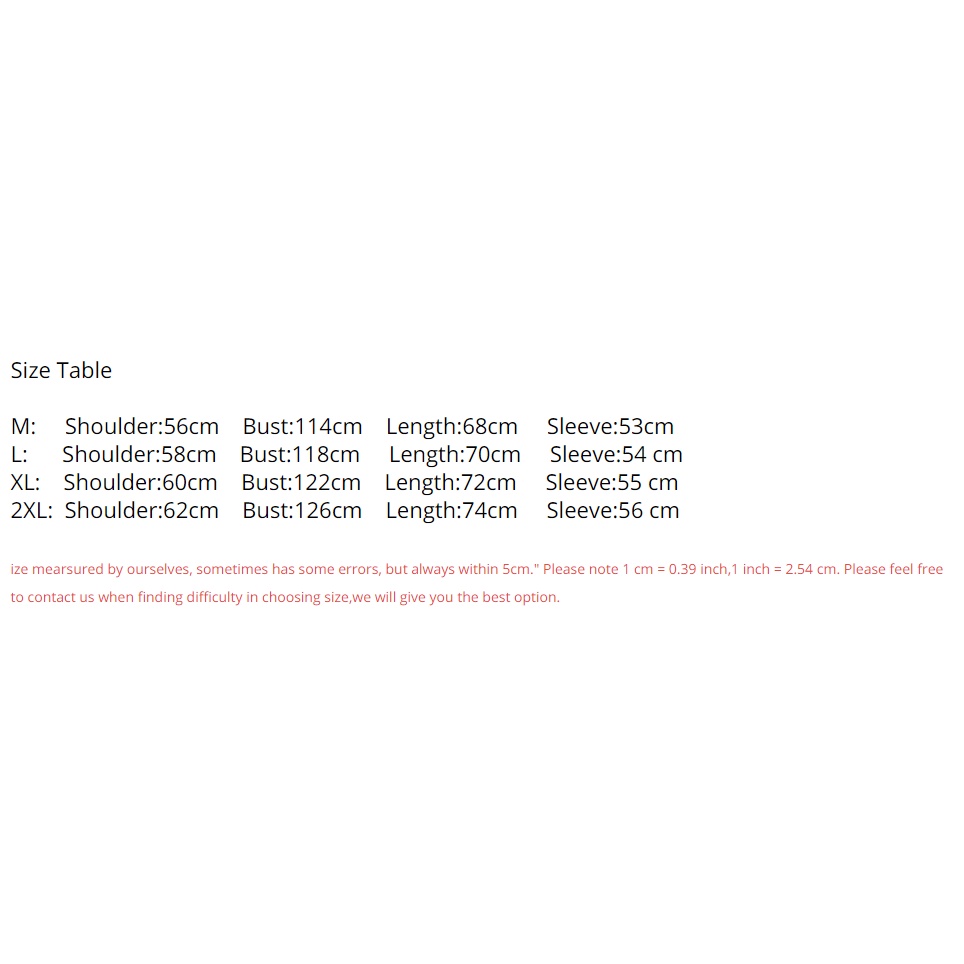 Size Table

M: Shoulder:56cm Bust:114cm Length:68cm Sleeve:53cm
L: Shoulder:58cm Bust:118cm Length:70cm Sleeve:54 cm
XL: Shoulder:60cm Bust:122cm Length:72cm Sleeve:55 cm
2XL: Shoulder:62cm Bust:126cm Length:74cm Sleeve:56 cm

ize mearsured by ourselves, sometimes has some errors, but always within 5cm." Please note 1 cm = 0.39 inch,1 inch = 2.54 cm. Please feel free to contact us when finding difficulty in choosing size,we will give you the best option.